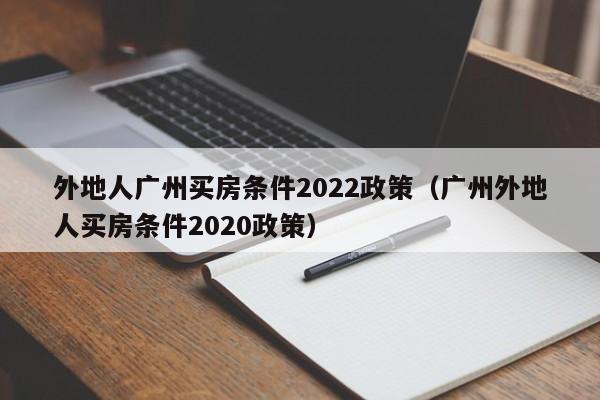 外地人广州买房条件2022政策（广州外地人买房条件2020政策）